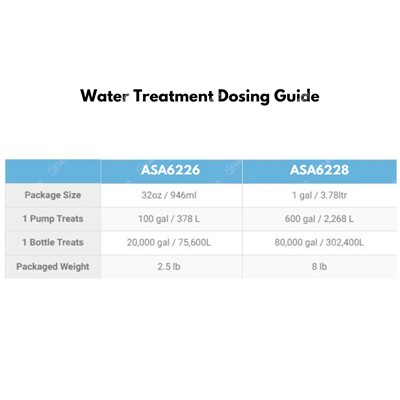 Water Treatment Dosing Guide

| | ASA6226 | ASA6228 |
|---|---|---|
| Package Size | 32oz / 946ml | 1 gal / 3.78ltr |
| 1 Pump Treats | 100 gal / 378 L | 600 gal / 2,268 L |
| 1 Bottle Treats | 20,000 gal / 75,600L | 80,000 gal / 302,400L |
| Packaged Weight | 2.5 lb | 8 lb |